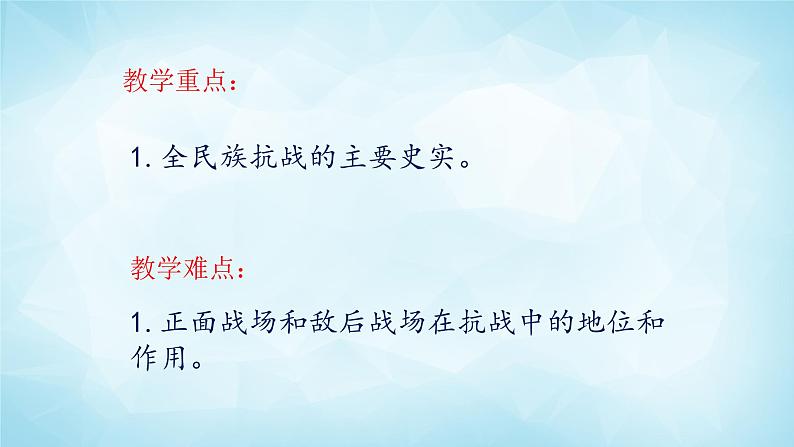 教学重点：

1. 全民族抗战的主要史实。

教学难点：

1. 正面战场和敌后战场在抗战中的地位和作用。